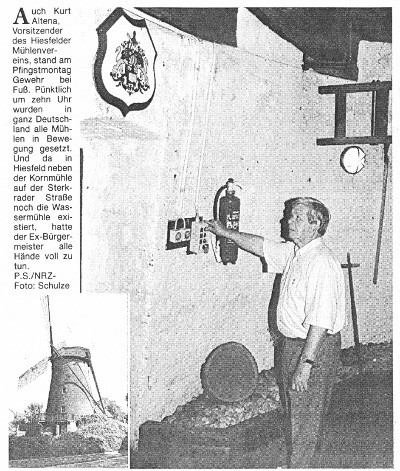 Auch Kurt Altena, Vorsitzender des Hiesfelder Mühlenvereins, stand am Pfingstmontag Gewehr bei Fuß. Pünktlich um zehn Uhr wurden in ganz Deutschland alle Mühlen in Bewegung gesetzt. Und da in Hiesfeld neben der Kornmühle auf der Sterkrader Straße noch die Wassermühle existiert, hatte der Ex-Bürgermeister alle Hände voll zu tun.
P.S./NRZ-Foto: Schulze